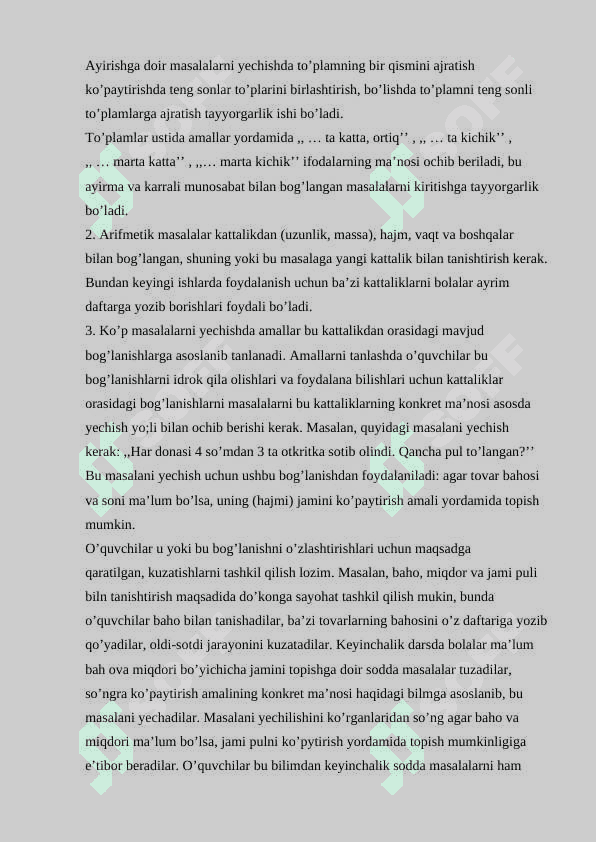 Ayirishga doir masalalarni yechishda to’plamning bir qismini ajratish ko’paytirishda teng sonlar to’plarini birlashtirish, bo’lishda to’plamni teng sonli to’plamlarga ajratish tayyorgarlik ishi bo’ladi.
To’plamlar ustida amallar yordamida ,, … ta katta, ortiq’’ , ,, … ta kichik’’ , ,, … marta katta’’ , ,,… marta kichik’’ ifodalarning ma’nosi ochib beriladi, bu ayirma va karrali munosabat bilan bog’langan masalalarni kiritishga tayyorgarlik bo’ladi.
2. Arifmetik masalalar kattalikdan (uzunlik, massa), hajm, vaqt va boshqalar bilan bog’langan, shuning yoki bu masalaga yangi kattalik bilan tanishtirish kerak. Bundan keyingi ishlarda foydalanish uchun ba’zi kattaliklarni bolalar ayrim daftarga yozib borishlari foydali bo’ladi.
3. Ko’p masalalarni yechishda amallar bu kattalikdan orasidagi mavjud bog’lanishlarga asoslanib tanlanadi. Amallarni tanlashda o’quvchilar bu bog’lanishlarni idrok qila olishlari va foydalana bilishlari uchun kattaliklar orasidagi bog’lanishlarni masalalarni bu kattaliklarning konkret ma’nosi asosda yechish yo;li bilan ochib berishi kerak. Masalan, quyidagi masalani yechish kerak: ,,Har donasi 4 so’mdan 3 ta otkritka sotib olindi. Qancha pul to’langan?’’ Bu masalani yechish uchun ushbu bog’lanishdan foydalaniladi: agar tovar bahosi va soni ma’lum bo’lsa, uning (hajmi) jamini ko’paytirish amali yordamida topish mumkin.
O’quvchilar u yoki bu bog’lanishni o’zlashtirishlari uchun maqsadga qaratilgan, kuzatishlarni tashkil qilish lozim. Masalan, baho, miqdor va jami puli biln tanishtirish maqsadida do’konga sayohat tashkil qilish mukin, bunda o’quvchilar baho bilan tanishadilar, ba’zi tovarlarning bahosini o’z daftariga yozib qo’yadilar, oldi-sotdi jarayonini kuzatadilar. Keyinchalik darsda bolalar ma’lum bah ova miqdori bo’yichicha jamini topishga doir sodda masalalar tuzadilar, so’ngra ko’paytirish amalining konkret ma’nosi haqidagi bilmga asoslanib, bu masalani yechadilar. Masalani yechilishini ko’rganlaridan so’ng agar baho va miqdori ma’lum bo’lsa, jami pulni ko’pytirish yordamida topish mumkinligiga e’tibor beradilar. O’quvchilar bu bilimdan keyinchalik sodda masalalarni ham